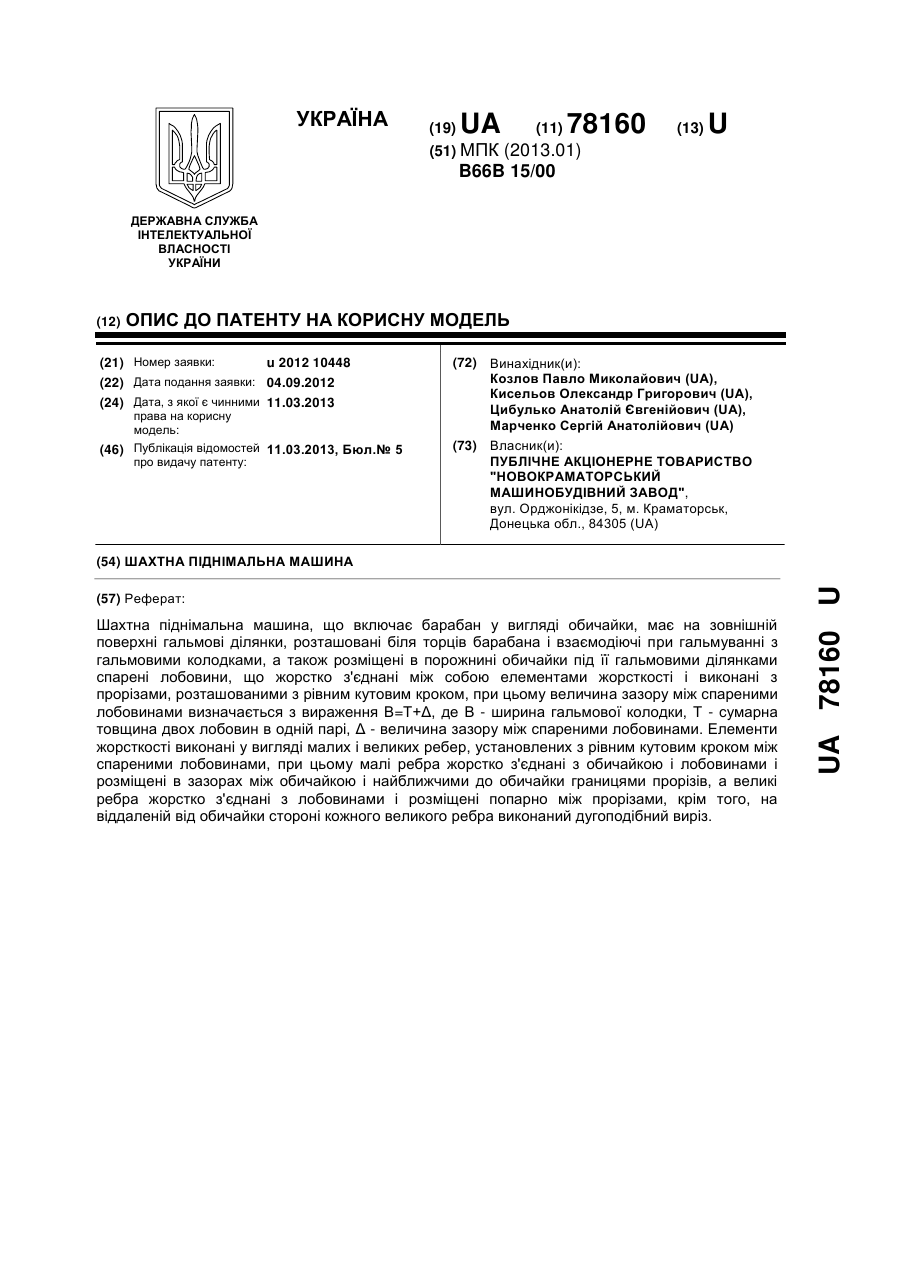 УКРАЇНА

(19) UA (11) 78160 (13) U

(51) МПК (2013.01)
B66B 15/00

ДЕРЖАВНА СЛУЖБА ІНТЕЛЕКТУАЛЬНОЇ ВЛАСНОСТІ УКРАЇНИ

(12) ОПИС ДО ПАТЕНТУ НА КОРИСНУ МОДЕЛЬ

(21) Номер заявки: u 2012 10448
(22) Дата подання заявки: 04.09.2012
(24) Дата, з якої є чинними права на корисну модель: 11.03.2013
(46) Публікація відомостей про видачу патенту: 11.03.2013, Бюл.№ 5

(72) Винахідник(и):
Козлов Павло Миколайович (UA),
Кисельов Олександр Григорович (UA),
Цибулько Анатолій Євгенійович (UA),
Марченко Сергій Анатолійович (UA)

(73) Власник(и):
ПУБЛІЧНЕ АКЦІОНЕРНЕ ТОВАРИСТВО "НОВОКРАМАТОРСЬКИЙ МАШИНОБУДІВНИЙ ЗАВОД",
вул. Орджонікідзе, 5, м. Краматорськ, Донецька обл., 84305 (UA)

(54) ШАХТНА ПІДНІМАЛЬНА МАШИНА

(57) Реферат:

Шахтна піднімальна машина, що включає барабан у вигляді обичайки, має на зовнішній поверхні гальмові ділянки, розташовані біля торців барабана і взаємодіючі при гальмуванні з гальмовими колодками, а також розміщені в порожнині обичайки під її гальмовими ділянками спарені лобовини, що жорстко з'єднані між собою елементами жорсткості і виконані з прорізами, розташованими з рівним кутовим кроком, при цьому величина зазору між спареними лобовинами визначається з вираження В=Т+Δ, де В - ширина гальмової колодки, Т - сумарна товщина двох лобовин в одній парі, Δ - величина зазору між спареними лобовинами. Елементи жорсткості виконані у вигляді малих і великих ребер, установлених з рівним кутовим кроком між спареними лобовинами, при цьому малі ребра жорстко з'єднані з обичайкою і лобовинами і розміщені в зазорах між обичайкою і найближчими до обичайки границями прорізів, а великі ребра жорстко з'єднані з лобовинами і розміщені попарно між прорізами, крім того, на віддаленій від обичайки стороні кожного великого ребра виконаний дугоподібний виріз.

UA 78160 U